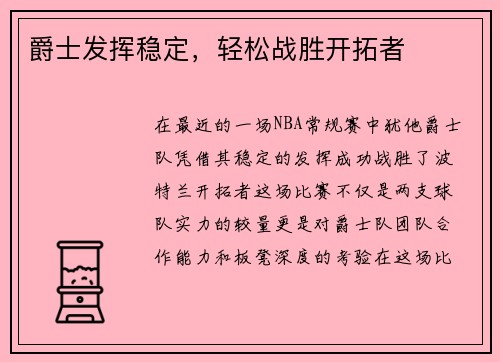 爵士发挥稳定，轻松战胜开拓者

在最近的一场NBA常规赛中犹他爵士队凭借其稳定的发挥成功战胜了波特兰开拓者这场比赛不仅是两支球队实力的较量更是对爵士队团队合作能力和板凳深度的考验在这场比